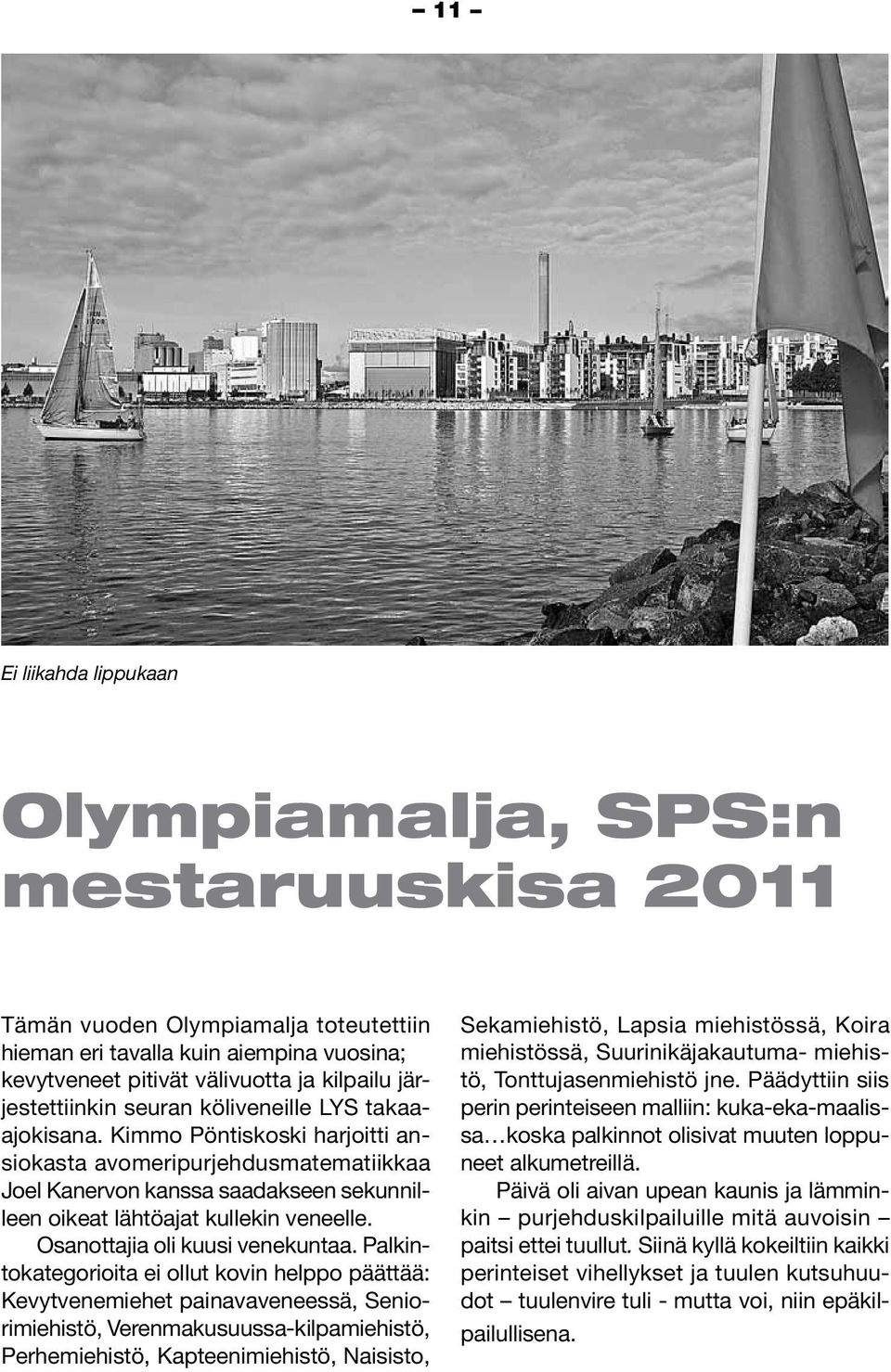 – 11 –

Ei liikahda lippukaan

Olympiamalja, SPS:n mestaruuskisa 2011

Tämän vuoden Olympiamalja toteutettiin hieman eri tavalla kuin aiempina vuosina; kevytveneet pitivät välivuotta ja kilpailu järjestettiinkin seuran köliveneille LYS takaa-ajokisana. Kimmo Pöntiskoski harjoitti ansiokasta avomeripurjehdusmatematiikkaa Joel Kanervon kanssa saadakseen sekunnilleen oikeat lähtöajat kullekin veneelle.

Osanottajia oli kuusi venekuntaa. Palkintokategorioita ei ollut kovin helppo päättää: Kevytvenemiehet painavaveneessä, Seniorimiehistö, Verenmakusuussa-kilpamiehistö, Perhemiehistö, Kapteenimiehistö, Naisisto, Sekamiehistö, Lapsia miehistössä, Koira miehistössä, Suurinikäjakautuma- miehistö, Tonttujasenmiehistö jne. Päädyttiin siis perin perinteiseen malliin: kuka-eka-maalissa…koska palkinnot olisivat muuten loppuneet alkumetreillä.

Päivä oli aivan upean kaunis ja lämminkin – purjehduskilpailuille mitä auvoisin – paitsi ettei tuullut. Siinä kyllä kokeiltiin kaikki perinteiset vihellykset ja tuulen kutsuhuudot – tuulenvire tuli - mutta voi, niin epäkilpailullisena.